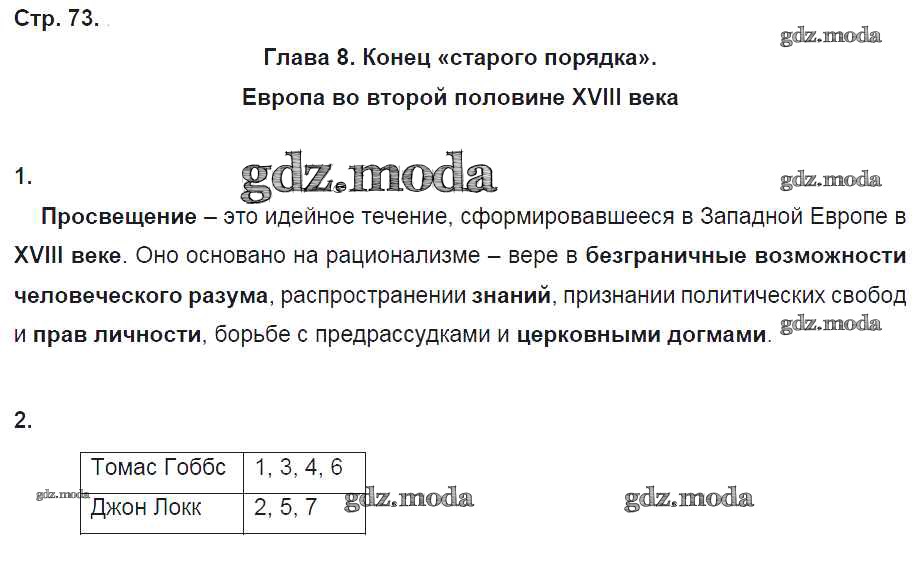 Стр. 73.

Глава 8. Конец «старого порядка».

Европа во второй половине XVIII века

1.

Просвещение – это идейное течение, сформировавшееся в Западной Европе в XVIII веке. Оно основано на рационализме – вере в безграничные возможности человеческого разума, распространении знаний, признании политических свобод и прав личности, борьбе с предрассудками и церковными догмами.

2.

| Томас Гоббс | 1, 3, 4, 6 |
|---|---|
| Джон Локк | 2, 5, 7 |

gdz.moda